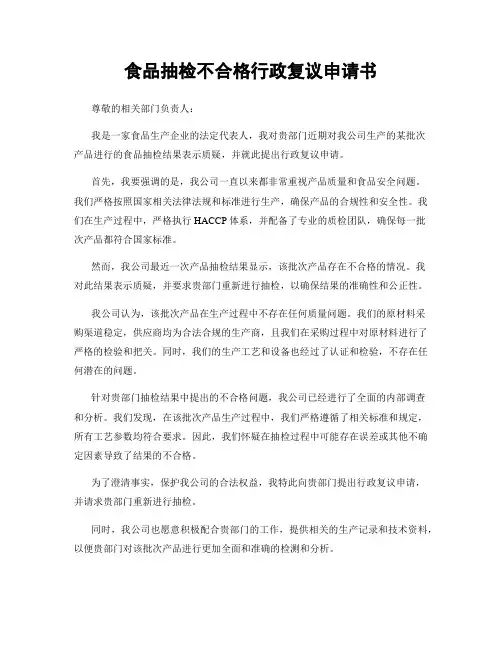 食品抽检不合格行政复议申请书

尊敬的相关部门负责人：

我是一家食品生产企业的法定代表人，我对贵部门近期对我公司生产的某批次产品进行的食品抽检结果表示质疑，并就此提出行政复议申请。

首先，我要强调的是，我公司一直以来都非常重视产品质量和食品安全问题。我们严格按照国家相关法律法规和标准进行生产，确保产品的合规性和安全性。我们在生产过程中，严格执行 HACCP 体系，并配备了专业的质检团队，确保每一批次产品都符合国家标准。

然而，我公司最近一次产品抽检结果显示，该批次产品存在不合格的情况。我对此结果表示质疑，并要求贵部门重新进行抽检，以确保结果的准确性和公正性。

我公司认为，该批次产品在生产过程中不存在任何质量问题。我们的原材料采购渠道稳定，供应商均为合法合规的生产商，且我们在采购过程中对原材料进行了严格的检验和把关。同时，我们的生产工艺和设备也经过了认证和检验，不存在任何潜在的问题。

针对贵部门抽检结果中提出的不合格问题，我公司已经进行了全面的内部调查和分析。我们发现，在该批次产品生产过程中，我们严格遵循了相关标准和规定，所有工艺参数均符合要求。因此，我们怀疑在抽检过程中可能存在误差或其他不确定因素导致了结果的不合格。

为了澄清事实，保护我公司的合法权益，我特此向贵部门提出行政复议申请，并请求贵部门重新进行抽检。

同时，我公司也愿意积极配合贵部门的工作，提供相关的生产记录和技术资料，以便贵部门对该批次产品进行更加全面和准确的检测和分析。